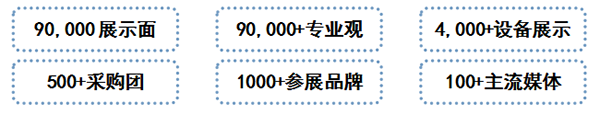 90,000展示面

90,000+专业观

4,000+设备展示

500+采购团

1000+参展品牌

100+主流媒体